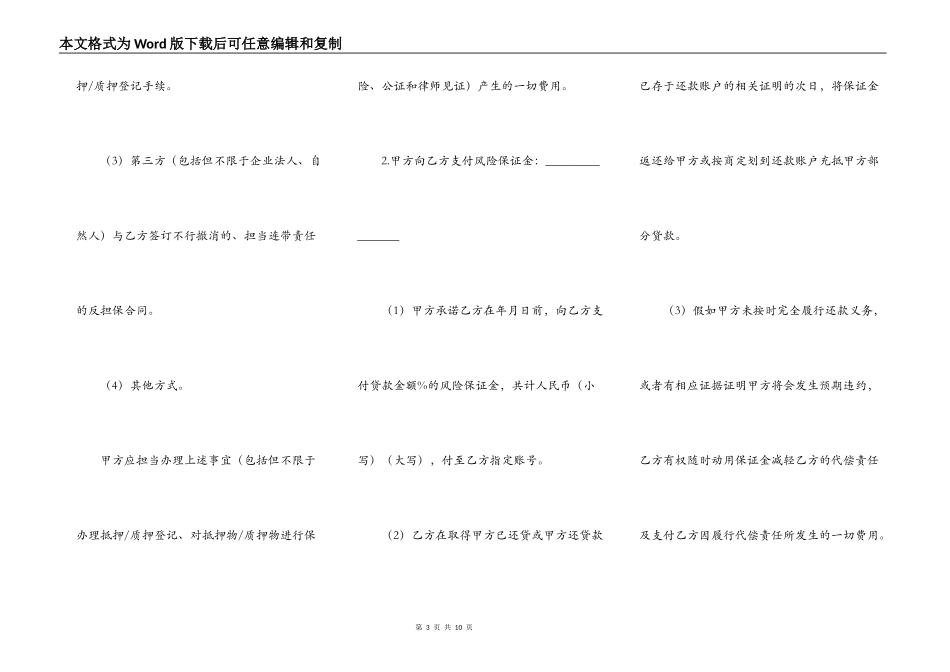 本文格式为Word版下载后可任意编辑和复制

押/质押登记手续。

（3）第三方（包括但不限于企业法人、自然人）与乙方签订不行撤消的、担当连带责任的反担保合同。

（4）其他方式。

甲方应担当办理上述事宜（包括但不限于办理抵押/质押登记、对抵押物/质押物进行保险、公证和律师见证）产生的一切费用。

2.甲方向乙方支付风险保证金：__________ ________

（1）甲方承诺乙方在年月日前，向乙方支付贷款金额%的风险保证金，共计人民币（小写）（大写），付至乙方指定账号。

（2）乙方在取得甲方已还贷或甲方还贷款已存于还款账户的相关证明的次日，将保证金返还给甲方或按商定划到还款账户充抵甲方部分贷款。

（3）假如甲方未按时完全履行还款义务，或者有相应证据证明甲方将会发生预期违约，乙方有权随时动用保证金减轻乙方的代偿责任及支付乙方因履行代偿责任所发生的一切费用。

第 3 页 共 10 页